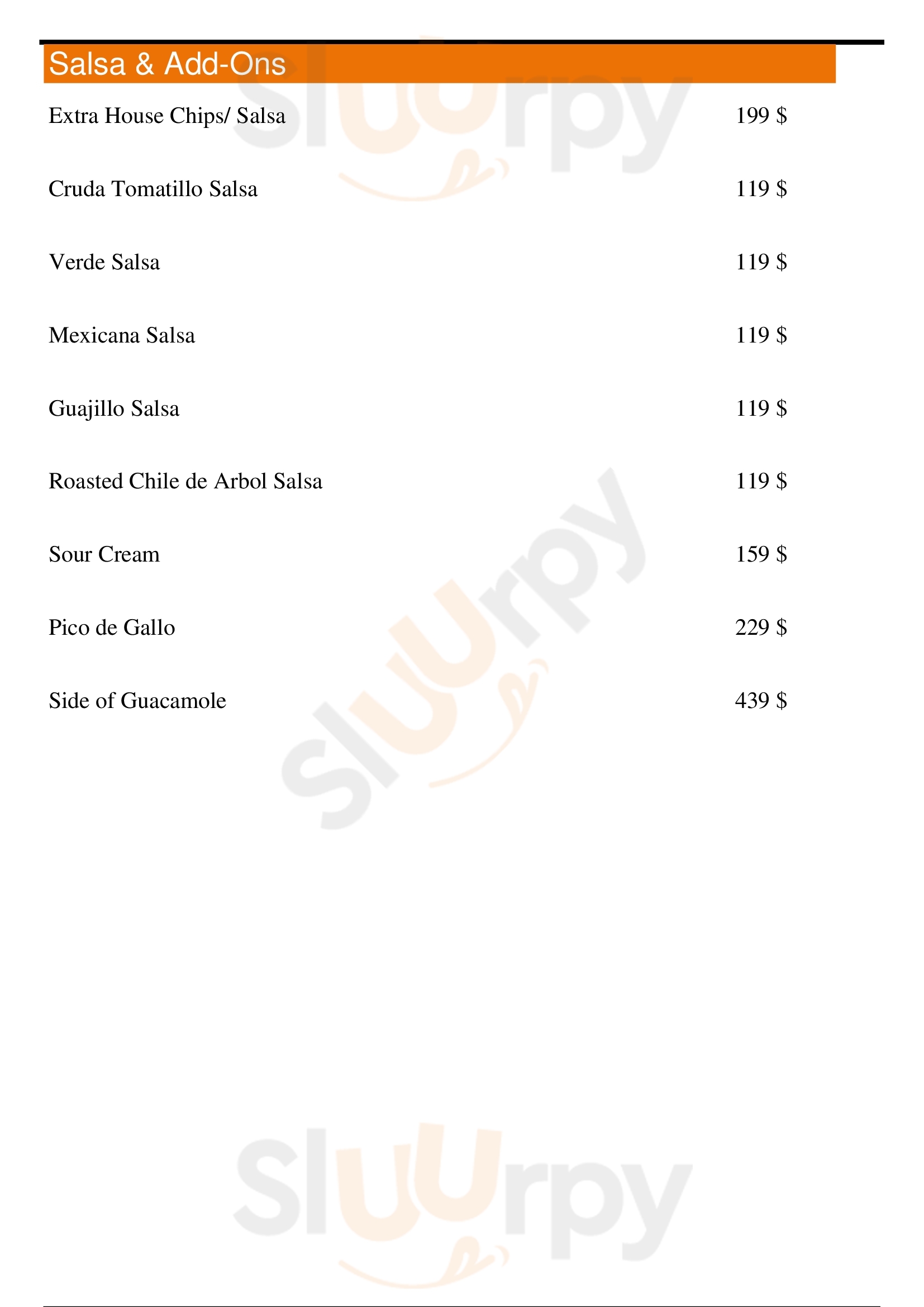 Salsa & Add-Ons

Extra House Chips/ Salsa
199 $

Cruda Tomatillo Salsa
119 $

Verde Salsa
119 $

Mexicana Salsa
119 $

Guajillo Salsa
119 $

Roasted Chile de Arbol Salsa
119 $

Sour Cream
159 $

Pico de Gallo
229 $

Side of Guacamole
439 $

Sluurpy